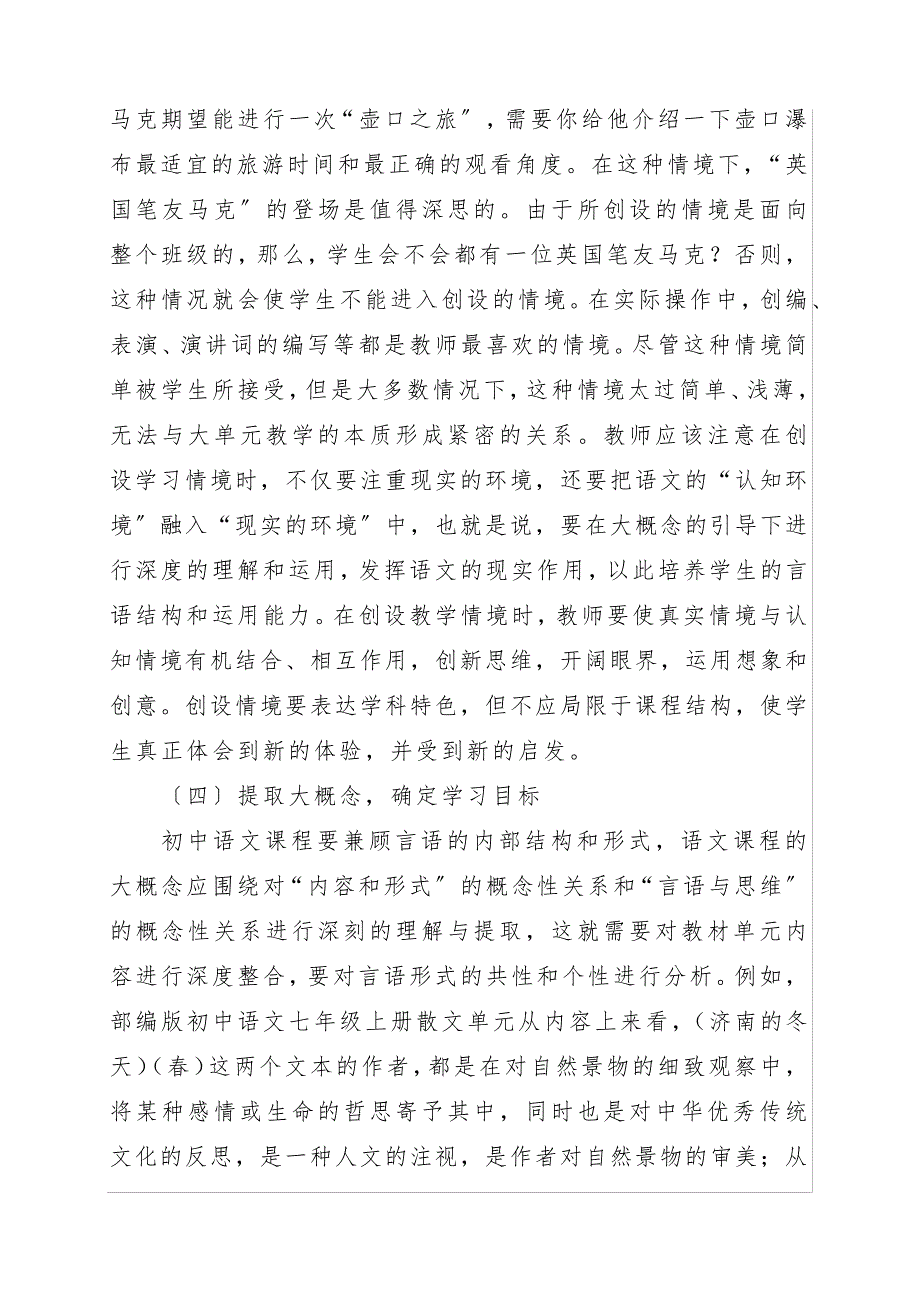 马克期望能进行一次“壶口之旅〞，需要你给他介绍一下壶口瀑布最适宜的旅游时间和最正确的观看角度。在这种情境下，“英国笔友马克〞的登场是值得深思的。由于所创设的情境是面向整个班级的，那么，学生会不会都有一位英国笔友马克？否则，这种情况就会使学生不能进入创设的情境。在实际操作中，创编、表演、演讲词的编写等都是教师最喜欢的情境。尽管这种情境简单被学生所接受，但是大多数情况下，这种情境太过简单、浅薄，无法与大单元教学的本质形成紧密的关系。教师应该注意在创设学习情境时，不仅要注重现实的环境，还要把语文的“认知环境〞融入“现实的环境〞中，也就是说，要在大概念的引导下进行深度的理解和运用，发挥语文的现实作用，以此培养学生的言语结构和运用能力。在创设教学情境时，教师要使真实情境与认知情境有机结合、相互作用，创新思维，开阔眼界，运用想象和创意。创设情境要表达学科特色，但不应局限于课程结构，使学生真正体会到新的体验，并受到新的启发。

〔四〕提取大概念，确定学习目标

初中语文课程要兼顾言语的内部结构和形式，语文课程的大概念应围绕对“内容和形式〞的概念性关系和“言语与思维〞的概念性关系进行深刻的理解与提取，这就需要对教材单元内容进行深度整合，要对言语形式的共性和个性进行分析。例如，部编版初中语文七年级上册散文单元从内容上来看，(济南的冬天)(春)这两个文本的作者，都是在对自然景物的细致观察中，将某种感情或生命的哲思寄予其中，同时也是对中华优秀传统文化的反思，是一种人文的注视，是作者对自然景物的审美；从